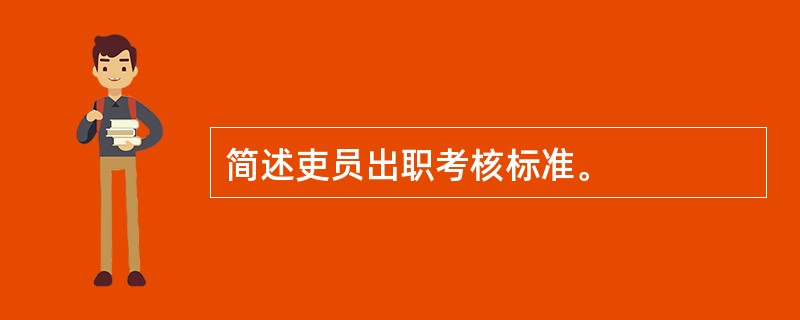 简述吏员出职考核标准。